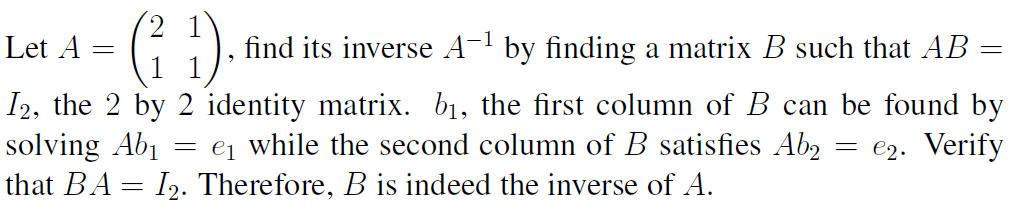 Let $A = \begin{pmatrix} 2 & 1 \\ 1 & 1 \end{pmatrix}$, find its inverse $A^{-1}$ by finding a matrix $B$ such that $AB = I_2$, the 2 by 2 identity matrix. $b_1$, the first column of $B$ can be found by solving $Ab_1 = e_1$ while the second column of $B$ satisfies $Ab_2 = e_2$. Verify that $BA = I_2$. Therefore, $B$ is indeed the inverse of $A$.